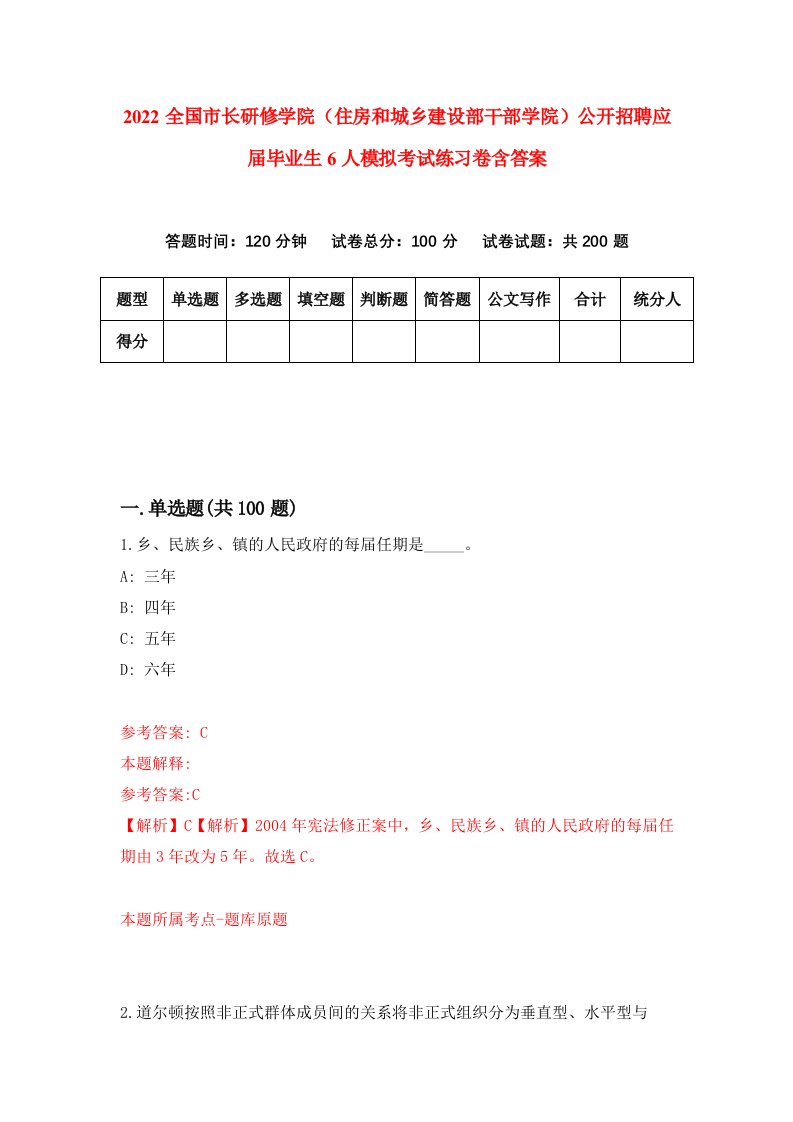 2022 全国市长研修学院（住房和城乡建设部干部学院）公开招聘应届毕业生 6 人模拟考试练习卷含答案

答题时间：120 分钟　试卷总分：100 分　试卷试题：共 200 题

| 题型 | 单选题 | 多选题 | 填空题 | 判断题 | 简答题 | 公文写作 | 合计 | 统分人 |
|---|---|---|---|---|---|---|---|---|
| 得分 | | | | | | | | |

一.单选题(共 100 题)

1.乡、民族乡、镇的人民政府的每届任期是_____。
A: 三年
B: 四年
C: 五年
D: 六年

参考答案: C
本题解释:
参考答案:C
【解析】C【解析】2004 年宪法修正案中，乡、民族乡、镇的人民政府的每届任期由 3 年改为 5 年。故选 C。

本题所属考点-题库原题

2.道尔顿按照非正式群体成员间的关系将非正式组织分为垂直型、水平型与